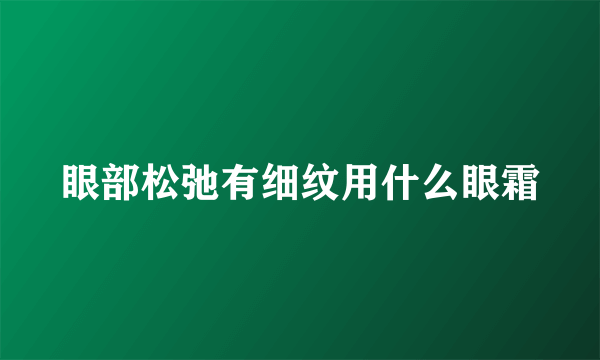 眼部松弛有细纹用什么眼霜